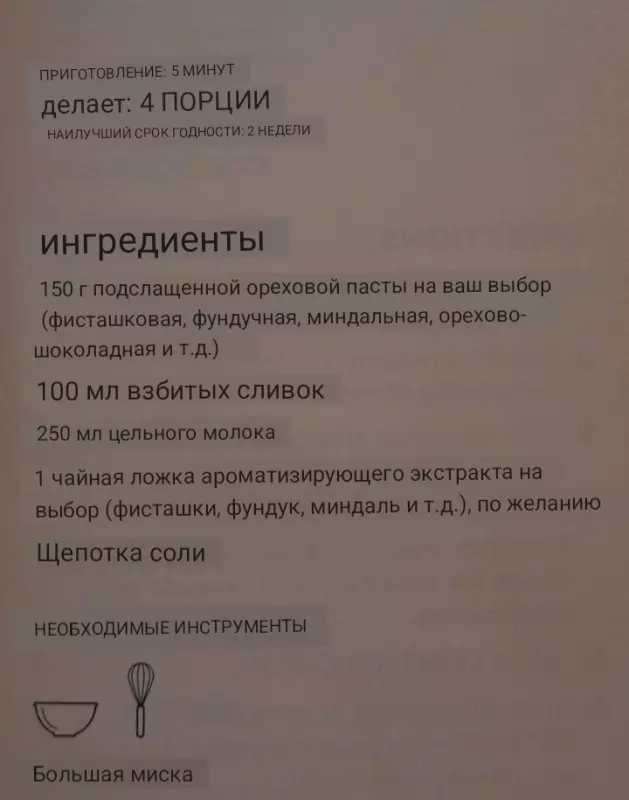 ПРИГОТОВЛЕНИЕ: 5 МИНУТ
делает: 4 ПОРЦИИ
НАИЛУЧШИЙ СРОК ГОДНОСТИ: 2 НЕДЕЛИ

ингредиенты

150 г подслащенной ореховой пасты на ваш выбор (фисташковая, фундучная, миндальная, орехово-шоколадная и т.д.)

100 мл взбитых сливок

250 мл цельного молока

1 чайная ложка ароматизирующего экстракта на выбор (фисташки, фундук, миндаль и т.д.), по желанию

Щепотка соли

НЕОБХОДИМЫЕ ИНСТРУМЕНТЫ

Большая миска